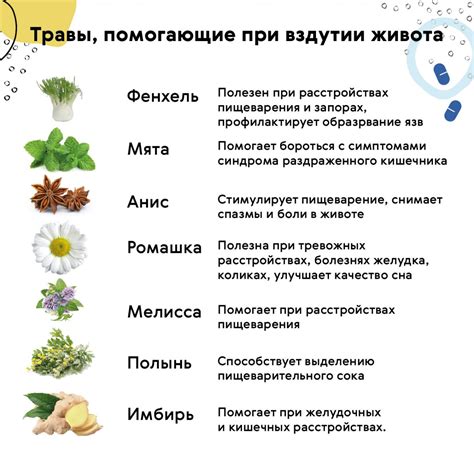 Травы, помогающие при вздутии живота

Фенхель

Полезен при расстройствах пищеварения и запорах, профилактирует образрвание язв

Мята

Помогает бороться с симптомами синдрома раздраженного кишечника

Анис

Стимулирует пищеварение, снимает спазмы и боли в животе

Ромашка

Полезна при тревожных расстройствах, болезнях желудка, коликах, улучшает качество сна

Мелисса

Помогает при расстройствах пищеварения

Полынь

Способствует выделению пищеварительного сока

Имбирь

Помогает при желудочных и кишечных расстройствах.